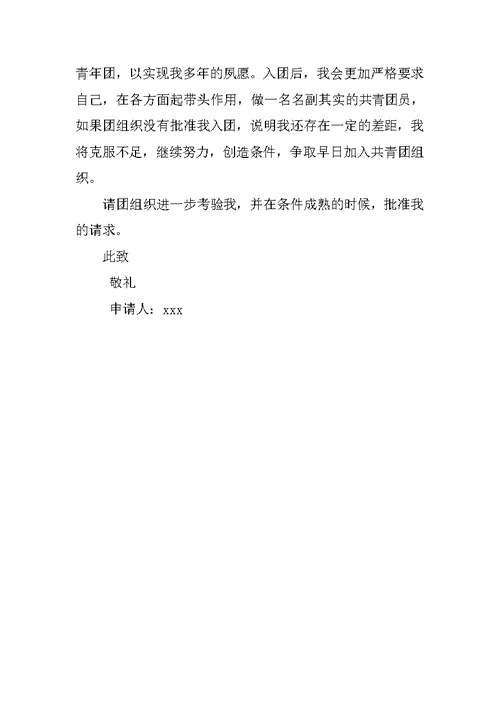 青年团，以实现我多年的夙愿。入团后，我会更加严格要求自己，在各方面起带头作用，做一名名副其实的共青团员，如果团组织没有批准我入团，说明我还存在一定的差距，我将克服不足，继续努力，创造条件，争取早日加入共青团组织。

请团组织进一步考验我，并在条件成熟的时候，批准我的请求。

此致

敬礼

申请人：xxx